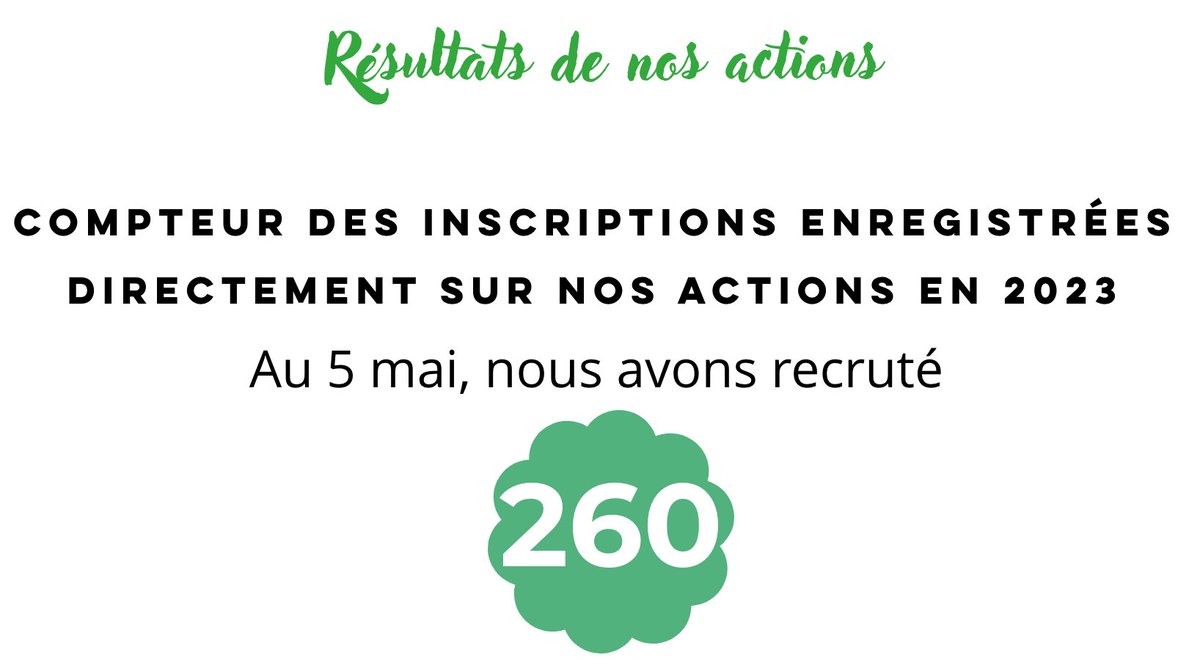 Résultats de nos actions

COMPTEUR DES INSCRIPTIONS ENREGISTRÉES DIRECTEMENT SUR NOS ACTIONS EN 2023

Au 5 mai, nous avons recruté

260